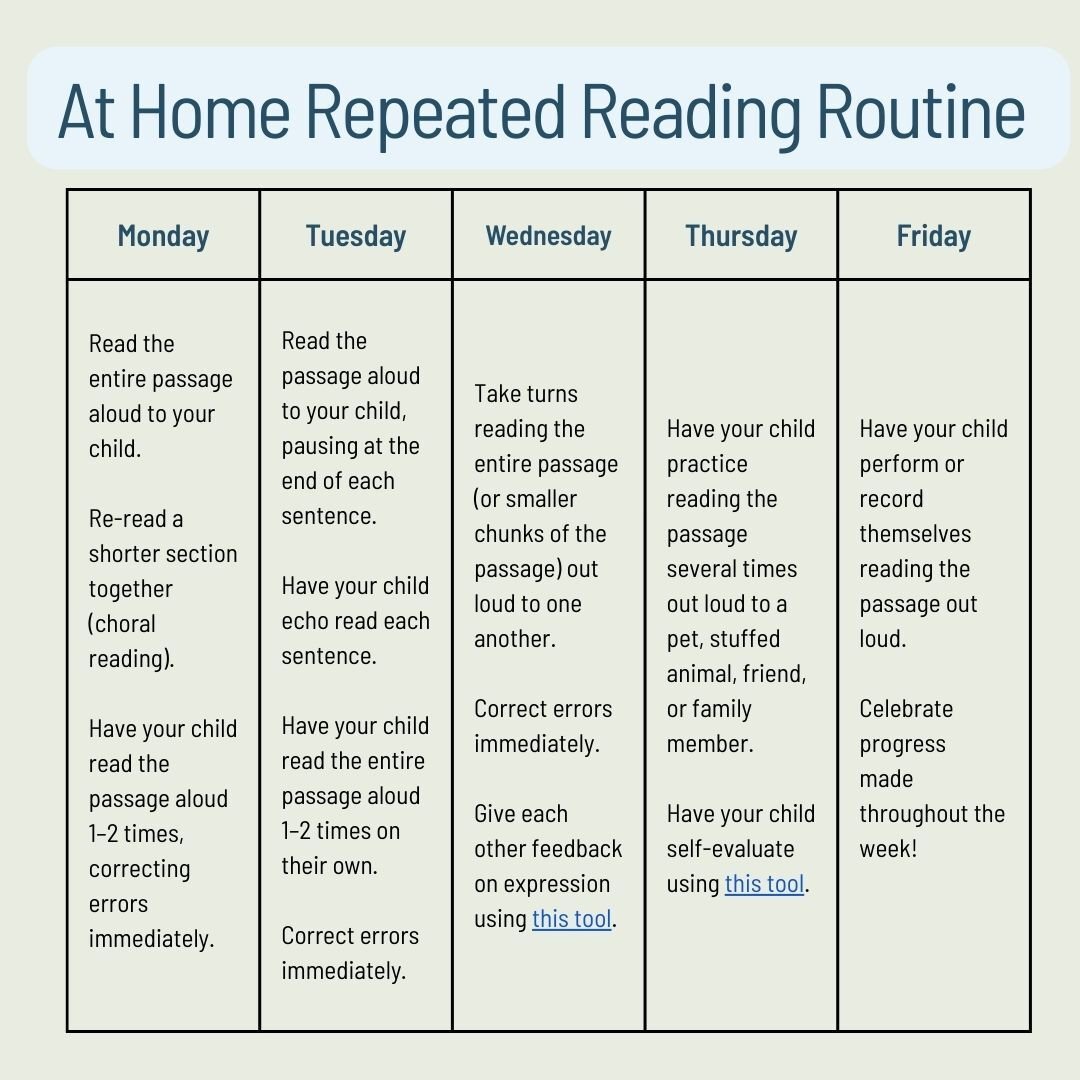 At Home Repeated Reading Routine

| Monday | Tuesday | Wednesday | Thursday | Friday |
|---|---|---|---|---|
| Read the entire passage aloud to your child.<br><br>Re-read a shorter section together (choral reading).<br><br>Have your child read the passage aloud 1-2 times, correcting errors immediately. | Read the passage aloud to your child, pausing at the end of each sentence.<br><br>Have your child echo read each sentence.<br><br>Have your child read the entire passage aloud 1-2 times on their own.<br><br>Correct errors immediately. | Take turns reading the entire passage (or smaller chunks of the passage) out loud to one another.<br><br>Correct errors immediately.<br><br>Give each other feedback on expression using this tool. | Have your child practice reading the passage several times out loud to a pet, stuffed animal, friend, or family member.<br><br>Have your child self-evaluate using this tool. | Have your child perform or record themselves reading the passage out loud.<br><br>Celebrate progress made throughout the week! |